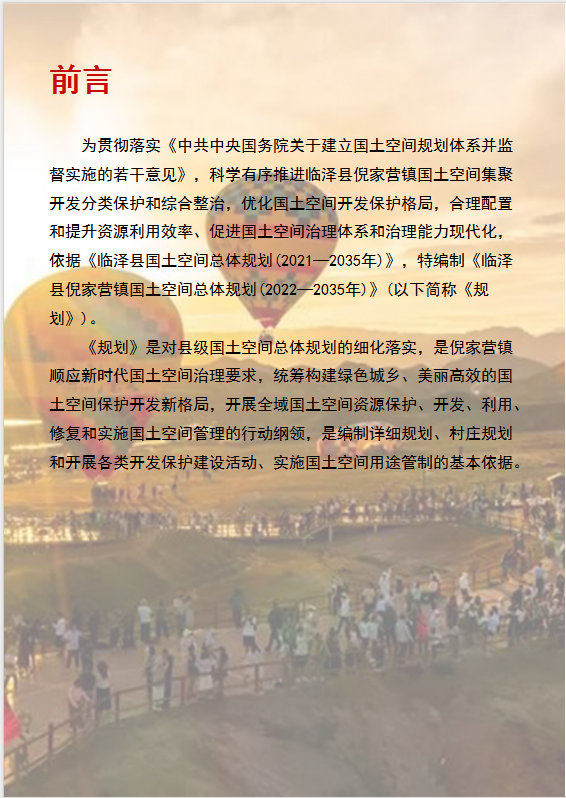 前言

为贯彻落实《中共中央国务院关于建立国土空间规划体系并监督实施的若干意见》，科学有序推进临泽县倪家营镇国土空间集聚开发分类保护和综合整治，优化国土空间开发保护格局，合理配置和提升资源利用效率、促进国土空间治理体系和治理能力现代化，依据《临泽县国土空间总体规划(2021—2035年)》，特编制《临泽县倪家营镇国土空间总体规划(2022—2035年)》(以下简称《规划》)。

《规划》是对县级国土空间总体规划的细化落实，是倪家营镇顺应新时代国土空间治理要求，统筹构建绿色城乡、美丽高效的国土空间保护开发新格局，开展全域国土空间资源保护、开发、利用、修复和实施国土空间管理的行动纲领，是编制详细规划、村庄规划和开展各类开发保护建设活动、实施国土空间用途管制的基本依据。